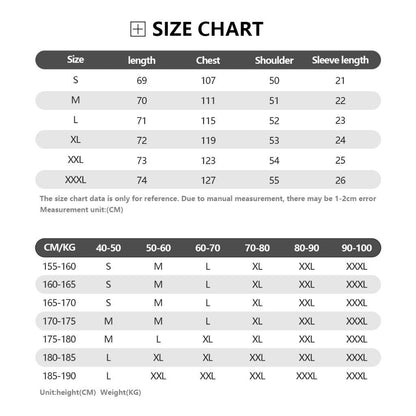 SIZE CHART

| Size | length | Chest | Shoulder | Sleeve length |
|---|---|---|---|---|
| S | 69 | 107 | 50 | 21 |
| M | 70 | 111 | 51 | 22 |
| L | 71 | 115 | 52 | 23 |
| XL | 72 | 119 | 53 | 24 |
| XXL | 73 | 123 | 54 | 25 |
| XXXL | 74 | 127 | 55 | 26 |

The size chart data is only for reference. Due to manual measurement, there may be 1-2cm error
Measurement unit:(CM)

| CM/KG | 40-50 | 50-60 | 60-70 | 70-80 | 80-90 | 90-100 |
|---|---|---|---|---|---|---|
| 155-160 | S | M | L | XL | XXL | XXXL |
| 160-165 | S | M | L | XL | XXL | XXXL |
| 165-170 | S | M | L | XL | XXL | XXXL |
| 170-175 | M | M | L | XL | XXL | XXXL |
| 175-180 | M | L | XL | XL | XXL | XXXL |
| 180-185 | L | XL | XL | XXL | XXL | XXXL |
| 185-190 | L | XXL | XXL | XXL | XXXL | XXXL |

Unit:height(CM) Weight(KG)